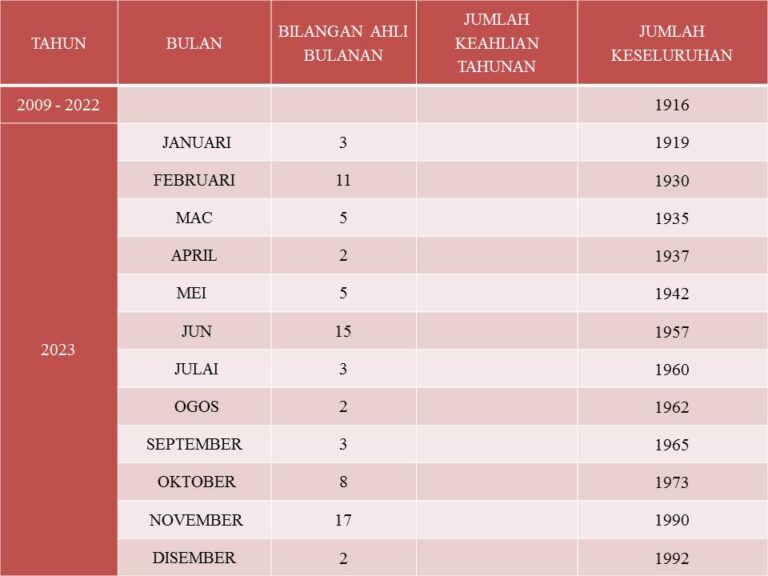 | TAHUN | BULAN | BILANGAN AHLI BULANAN | JUMLAH KEAHLIAN TAHUNAN | JUMLAH KESELURUHAN |
|---|---|---|---|---|
| 2009 - 2022 | | | | 1916 |
| 2023 | JANUARI | 3 | | 1919 |
| | FEBRUARI | 11 | | 1930 |
| | MAC | 5 | | 1935 |
| | APRIL | 2 | | 1937 |
| | MEI | 5 | | 1942 |
| | JUN | 15 | | 1957 |
| | JULAI | 3 | | 1960 |
| | OGOS | 2 | | 1962 |
| | SEPTEMBER | 3 | | 1965 |
| | OKTOBER | 8 | | 1973 |
| | NOVEMBER | 17 | | 1990 |
| | DISEMBER | 2 | | 1992 |